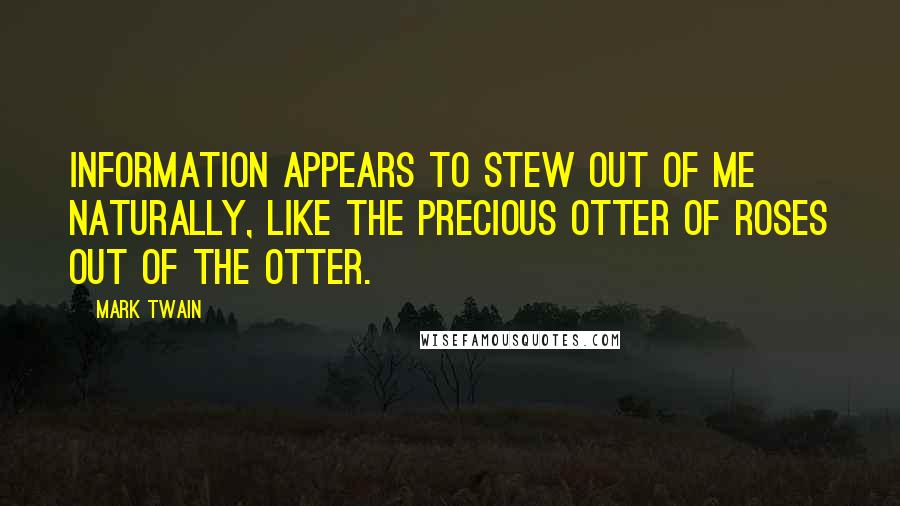 INFORMATION APPEARS TO STEW OUT OF ME NATURALLY, LIKE THE PRECIOUS OTTER OF ROSES OUT OF THE OTTER.

MARK TWAIN

WISEFAMOUSQUOTES.COM